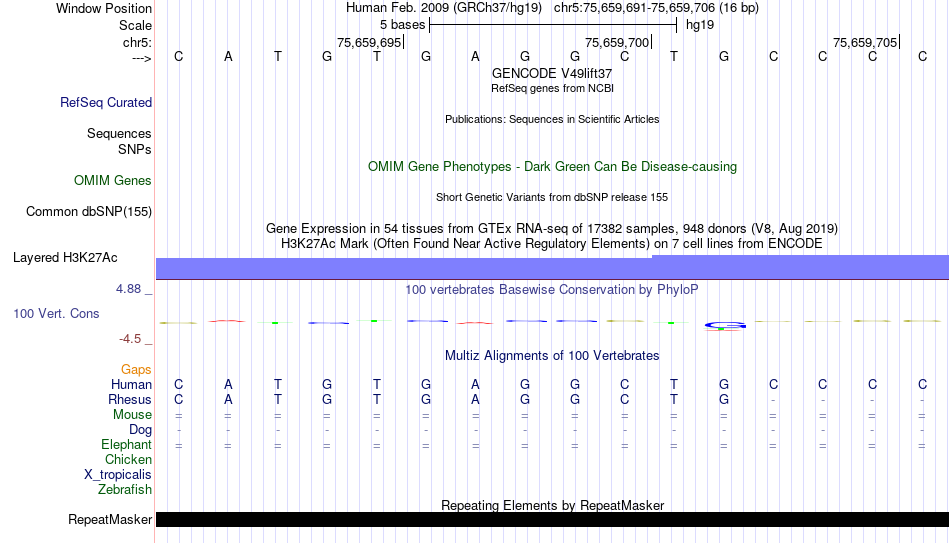 Window Position Human Feb. 2009 (GRCh37/hg19) chr5:75,659,691-75,659,706 (16 bp)
Scale 5 bases hg19
chr5: 75,659,695 75,659,700 75,659,705
---> C A T G T G A G G C T G C C C C
GENCODE V49lift37
RefSeq genes from NCBI
RefSeq Curated
Publications: Sequences in Scientific Articles
Sequences
SNPs
OMIM Gene Phenotypes - Dark Green Can Be Disease-causing
OMIM Genes
Short Genetic Variants from dbSNP release 155
Common dbSNP(155)
Gene Expression in 54 tissues from GTEx RNA-seq of 17382 samples, 948 donors (V8, Aug 2019)
H3K27Ac Mark (Often Found Near Active Regulatory Elements) on 7 cell lines from ENCODE
Layered H3K27Ac
4.88 _
100 vertebrates Basewise Conservation by PhyloP
100 Vert. Cons
-4.5 _
Multiz Alignments of 100 Vertebrates
Gaps
Human C A T G T G A G G C T G C C C C
Rhesus C A T G T G A G G C T G - - - -
Mouse = = = = = = = = = = = = = = = =
Dog - - - - - - - - - - - - - - - -
Elephant = = = = = = = = = = = = = = = =
Chicken
X_tropicalis
Zebrafish
Repeating Elements by RepeatMasker
RepeatMasker